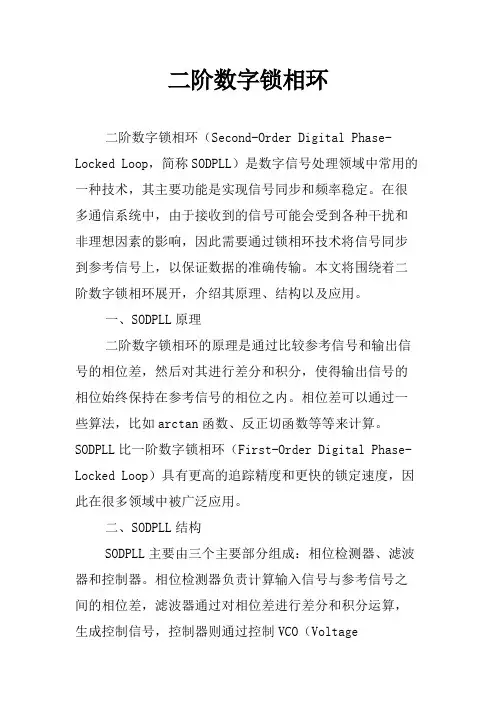 二阶数字锁相环

二阶数字锁相环（Second-Order Digital Phase-Locked Loop，简称 SODPLL）是数字信号处理领域中常用的一种技术，其主要功能是实现信号同步和频率稳定。在很多通信系统中，由于接收到的信号可能会受到各种干扰和非理想因素的影响，因此需要通过锁相环技术将信号同步到参考信号上，以保证数据的准确传输。本文将围绕着二阶数字锁相环展开，介绍其原理、结构以及应用。

一、SODPLL 原理

二阶数字锁相环的原理是通过比较参考信号和输出信号的相位差，然后对其进行差分和积分，使得输出信号的相位始终保持在参考信号的相位之内。相位差可以通过一些算法，比如 arctan 函数、反正切函数等等来计算。SODPLL 比一阶数字锁相环（First-Order Digital Phase-Locked Loop）具有更高的追踪精度和更快的锁定速度，因此在很多领域中被广泛应用。

二、SODPLL 结构

SODPLL 主要由三个主要部分组成：相位检测器、滤波器和控制器。相位检测器负责计算输入信号与参考信号之间的相位差，滤波器通过对相位差进行差分和积分运算，生成控制信号，控制器则通过控制 VCO（Voltage